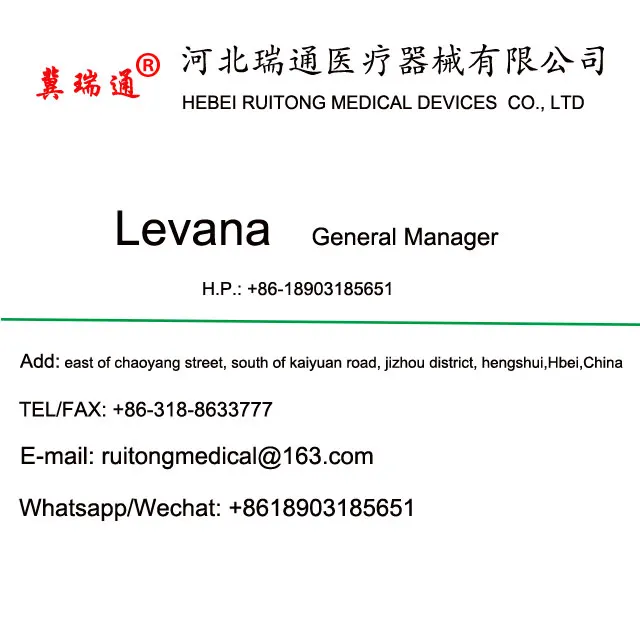 冀瑞通®

河北瑞通医疗器械有限公司
HEBEI RUITONG MEDICAL DEVICES CO., LTD

Levana General Manager

H.P.: +86-18903185651

Add: east of chaoyang street, south of kaiyuan road, jizhou district, hengshui,Hbei,China

TEL/FAX: +86-318-8633777

E-mail: ruitongmedical@163.com

Whatsapp/Wechat: +8618903185651